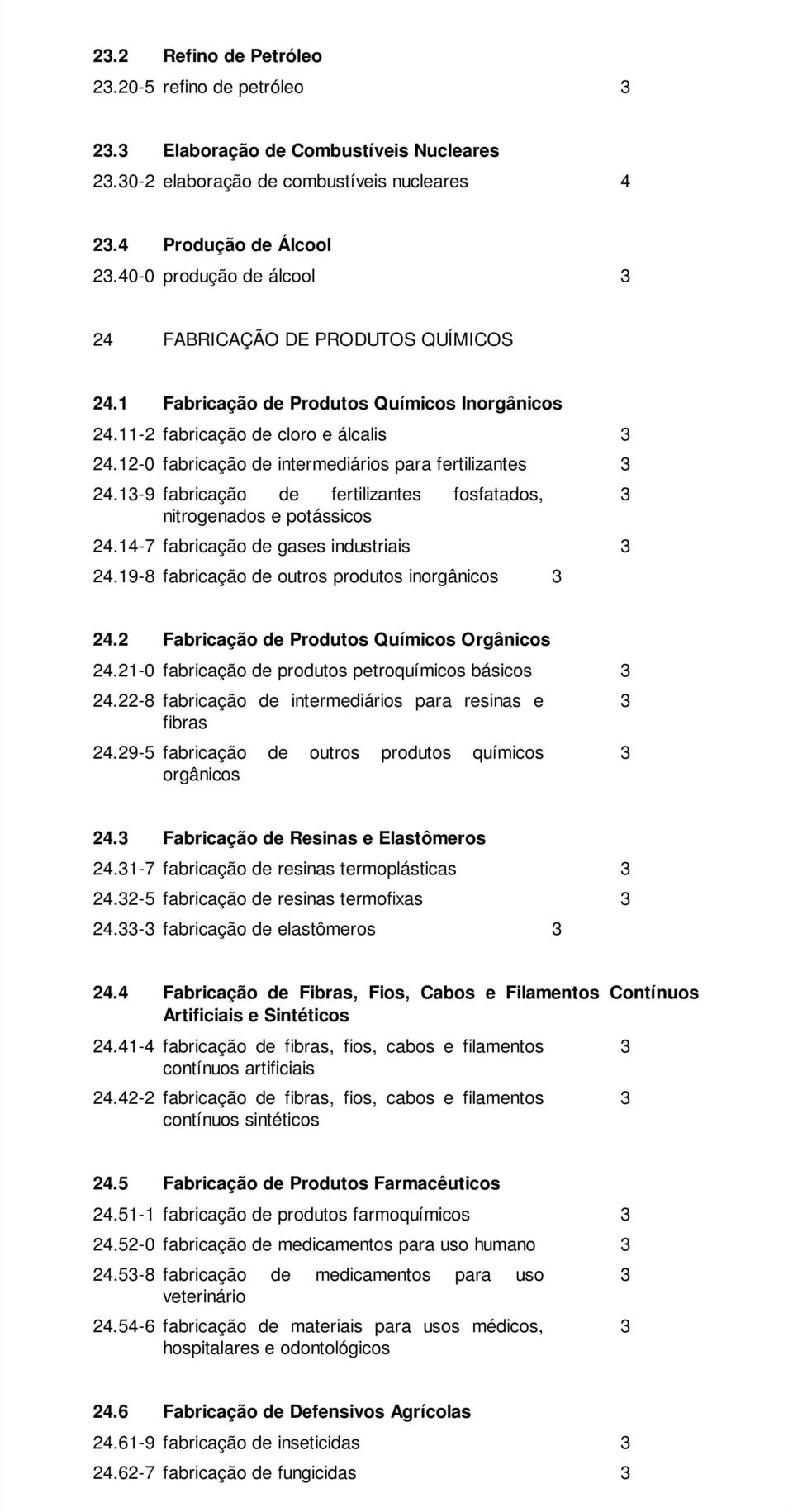 23.2 Refino de Petróleo
23.20-5 refino de petróleo 3

23.3 Elaboração de Combustíveis Nucleares
23.30-2 elaboração de combustíveis nucleares 4

23.4 Produção de Álcool
23.40-0 produção de álcool 3

24 FABRICAÇÃO DE PRODUTOS QUÍMICOS

24.1 Fabricação de Produtos Químicos Inorgânicos
24.11-2 fabricação de cloro e álcalis 3
24.12-0 fabricação de intermediários para fertilizantes 3
24.13-9 fabricação de fertilizantes fosfatados, nitrogenados e potássicos 3
24.14-7 fabricação de gases industriais 3
24.19-8 fabricação de outros produtos inorgânicos 3

24.2 Fabricação de Produtos Químicos Orgânicos
24.21-0 fabricação de produtos petroquímicos básicos 3
24.22-8 fabricação de intermediários para resinas e fibras 3
24.29-5 fabricação de outros produtos químicos orgânicos 3

24.3 Fabricação de Resinas e Elastômeros
24.31-7 fabricação de resinas termoplásticas 3
24.32-5 fabricação de resinas termofixas 3
24.33-3 fabricação de elastômeros 3

24.4 Fabricação de Fibras, Fios, Cabos e Filamentos Contínuos Artificiais e Sintéticos
24.41-4 fabricação de fibras, fios, cabos e filamentos contínuos artificiais 3
24.42-2 fabricação de fibras, fios, cabos e filamentos contínuos sintéticos 3

24.5 Fabricação de Produtos Farmacêuticos
24.51-1 fabricação de produtos farmoquímicos 3
24.52-0 fabricação de medicamentos para uso humano 3
24.53-8 fabricação de medicamentos para uso veterinário 3
24.54-6 fabricação de materiais para usos médicos, hospitalares e odontológicos 3

24.6 Fabricação de Defensivos Agrícolas
24.61-9 fabricação de inseticidas 3
24.62-7 fabricação de fungicidas 3